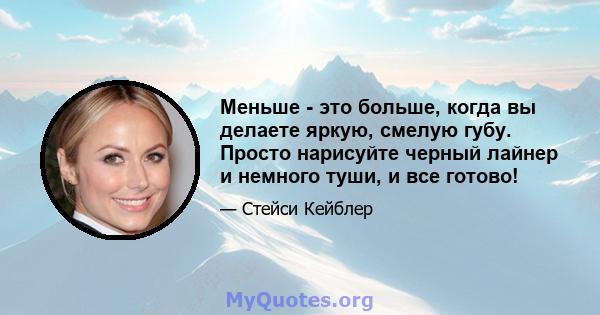 Меньше - это больше, когда вы делаете яркую, смелую губу. Просто нарисуйте черный лайнер и немного туши, и все готово!

— Стейси Кейблер

MyQuotes.org